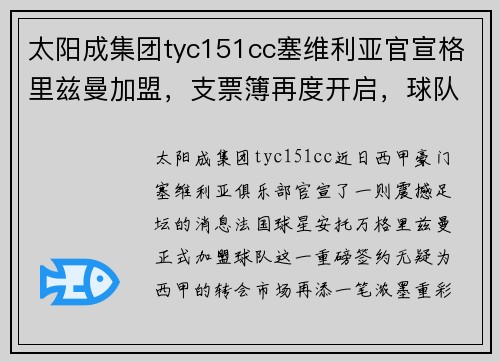 太阳成集团tyc151cc塞维利亚官宣格里兹曼加盟，支票簿再度开启，球队

太阳成集团tyc151cc近日西甲豪门塞维利亚俱乐部官宣了一则震撼足坛的消息法国球星安托万格里兹曼正式加盟球队这一重磅签约无疑为西甲的转会市场再添一笔浓墨重彩